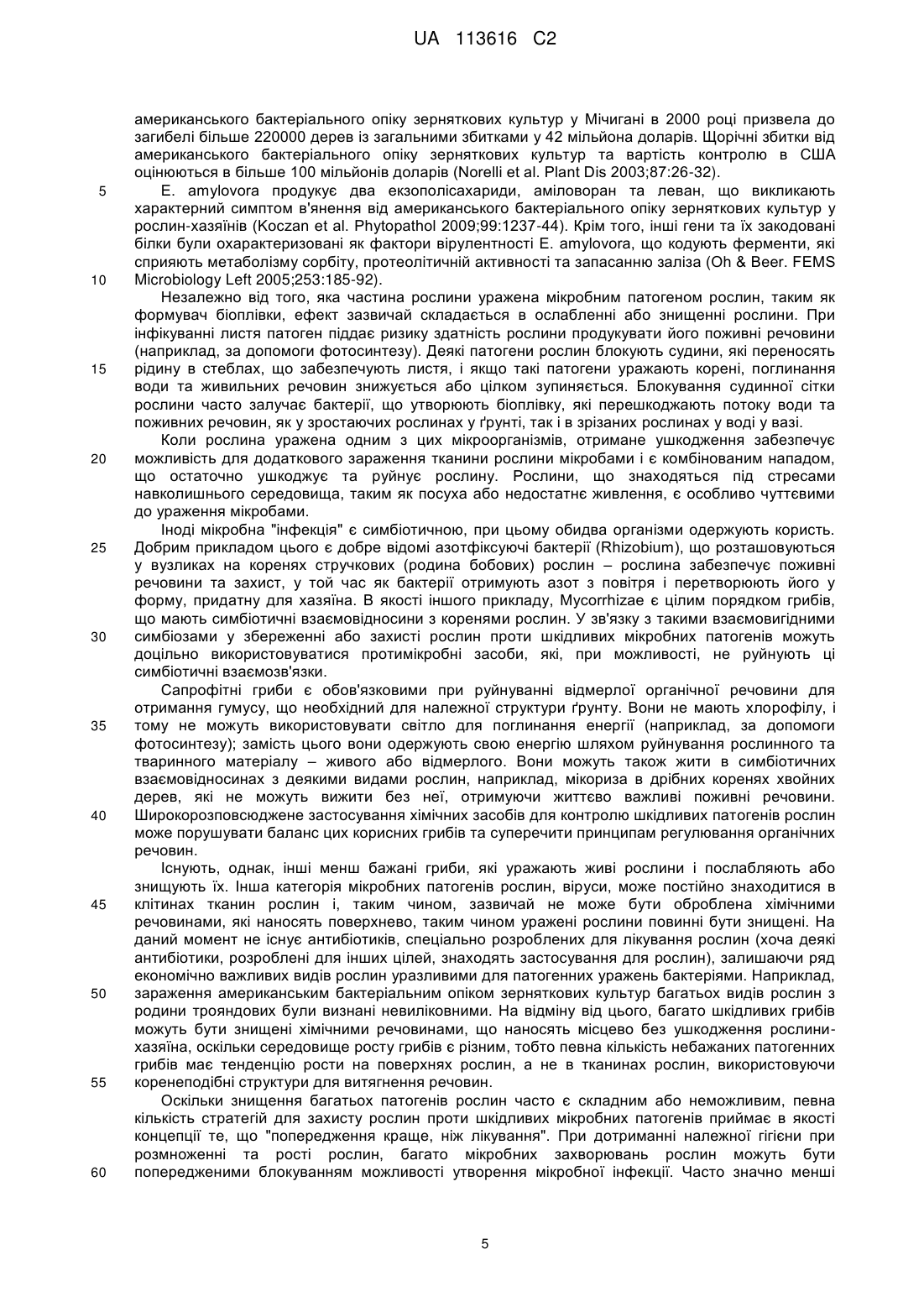 UA 113616 C2

американського бактеріального опіку зерняткових культур у Мічигані в 2000 році призвела до загибелі більше 220000 дерев із загальними збитками у 42 мільйона доларів. Щорічні збитки від американського бактеріального опіку зерняткових культур та вартість контролю в США оцінюються в більше 100 мільйонів доларів (Norelli et al. Plant Dis 2003;87:26-32).

5 E. amylovora продукує два екзополісахариди, аміловоран та леван, що викликають характерний симптом в'янення від американського бактеріального опіку зерняткових культур у рослин-хазяїнів (Koczan et al. Phytopathol 2009;99:1237-44). Крім того, інші гени та їх закодовані білки були охарактеризовані як фактори вірулентності E. amylovora, що кодують ферменти, які сприяють метаболізму сорбіту, протеолітичній активності та запасанню заліза (Oh & Beer. FEMS 10 Microbiology Left 2005;253:185-92).

Незалежно від того, яка частина рослини уражена мікробним патогеном рослин, таким як формувач біоплівки, ефект зазвичай складається в ослабленні або знищенні рослини. При інфікуванні листя патоген піддає ризику здатність рослини продукувати його поживні речовини (наприклад, за допомоги фотосинтезу). Деякі патогени рослин блокують судини, які переносять 15 рідину в стеблах, що забезпечують листя, і якщо такі патогени уражають корені, поглинання води та живильних речовин знижується або цілком зупиняється. Блокування судинної сітки рослини часто залучає бактерії, що утворюють біоплівку, які перешкоджають потоку води та поживних речовин, як у зростаючих рослинах у ґрунті, так і в зрізаних рослинах у воді у вазі.

Коли рослина уражена одним з цих мікроорганізмів, отримане ушкодження забезпечує 20 можливість для додаткового зараження тканини рослини мікробами і є комбінованим нападом, що остаточно ушкоджує та руйнує рослину. Рослини, що знаходяться під стресами навколишнього середовища, таким як посуха або недостатнє живлення, є особливо чуттєвими до ураження мікробами.

Іноді мікробна "інфекція" є симбіотичною, при цьому обидва організми одержують користь. 25 Добрим прикладом цього є добре відомі азотфіксуючі бактерії (Rhizobium), що розташовуються у вузликах на коренях стручкових (родина бобових) рослин – рослина забезпечує поживні речовини та захист, у той час як бактерії отримують азот з повітря і перетворюють його у форму, придатну для хазяїна. В якості іншого прикладу, Mycorrhizae є цілим порядком грибів, що мають симбіотичні взаємовідносини з коренями рослин. У зв'язку з такими взаємовигідними 30 симбіозами у збереженні або захисті рослин проти шкідливих мікробних патогенів можуть доцільно використовуватися протимікробні засоби, які, при можливості, не руйнують ці симбіотичні взаємозв'язки.

Сапрофітні гриби є обов'язковими при руйнуванні відмерлої органічної речовини для отримання гумусу, що необхідний для належної структури ґрунту. Вони не мають хлорофілу, і 35 тому не можуть використовувати світло для поглинання енергії (наприклад, за допомоги фотосинтезу); замість цього вони одержують свою енергію шляхом руйнування рослинного та тваринного матеріалу – живого або відмерлого. Вони можуть також жити в симбіотичних взаємовідносинах з деякими видами рослин, наприклад, мікориза в дрібних коренях хвойних дерев, які не можуть вижити без неї, отримуючи життєво важливі поживні речовини. 40 Широкорозповсюджене застосування хімічних засобів для контролю шкідливих патогенів рослин може порушувати баланс цих корисних грибів та суперечити принципам регулювання органічних речовин.

Існують, однак, інші менш бажані гриби, які уражають живі рослини і послабляють або знищують їх. Інша категорія мікробних патогенів рослин, віруси, може постійно знаходитися в 45 клітинах тканин рослин і, таким чином, зазвичай не може бути оброблена хімічними речовинами, які наносять поверхнево, таким чином уражені рослини повинні бути знищені. На даний момент не існує антибіотиків, спеціально розроблених для лікування рослин (хоча деякі антибіотики, розроблені для інших цілей, знаходять застосування для рослин), залишаючи ряд економічно важливих видів рослин уразливими для патогенних уражень бактеріями. Наприклад, 50 зараження американським бактеріальним опіком зерняткових культур багатьох видів рослин з родини трояндових були визнані невиліковними. На відміну від цього, багато шкідливих грибів можуть бути знищені хімічними речовинами, що наносять місцево без ушкодження рослини-хазяїна, оскільки середовище росту грибів є різним, тобто певна кількість небажаних патогенних грибів має тенденцію рости на поверхнях рослин, а не в тканинах рослин, використовуючи 55 коренеподібні структури для витягнення речовин.

Оскільки знищення багатьох патогенів рослин часто є складним або неможливим, певна кількість стратегій для захисту рослин проти шкідливих мікробних патогенів приймає в якості концепції те, що "попередження краще, ніж лікування". При дотриманні належної гігієни при розмноженні та рості рослин, багато мікробних захворювань рослин можуть бути 60 попередженими блокуванням можливості утворення мікробної інфекції. Часто значно менші

5